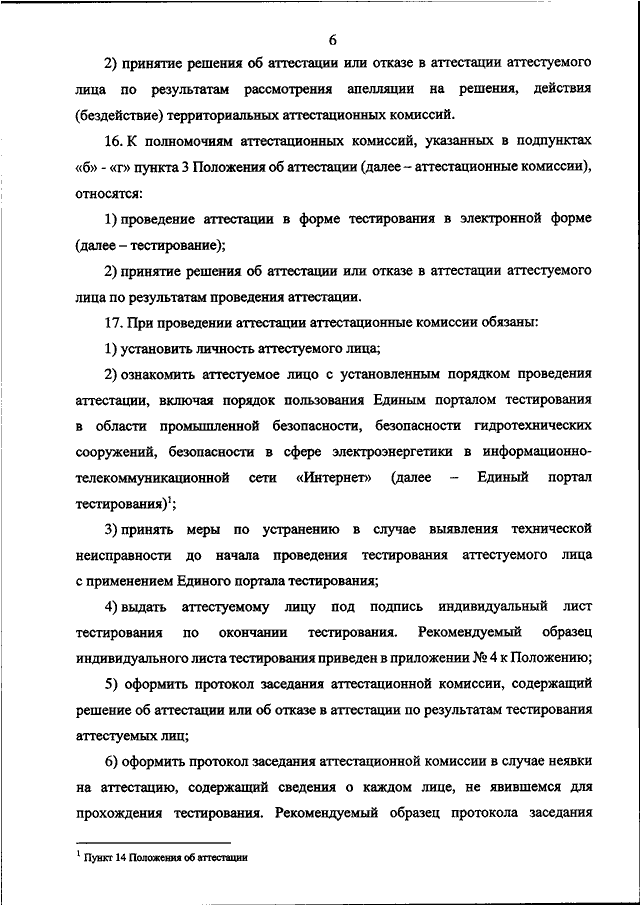 6

2) принятие решения об аттестации или отказе в аттестации аттестуемого лица по результатам рассмотрения апелляции на решения, действия (бездействие) территориальных аттестационных комиссий.

16. К полномочиям аттестационных комиссий, указанных в подпунктах «б» - «г» пункта 3 Положения об аттестации (далее – аттестационные комиссии), относятся:

1) проведение аттестации в форме тестирования в электронной форме (далее – тестирование);

2) принятие решения об аттестации или отказе в аттестации аттестуемого лица по результатам проведения аттестации.

17. При проведении аттестации аттестационные комиссии обязаны:

1) установить личность аттестуемого лица;

2) ознакомить аттестуемое лицо с установленным порядком проведения аттестации, включая порядок пользования Единым порталом тестирования в области промышленной безопасности, безопасности гидротехнических сооружений, безопасности в сфере электроэнергетики в информационно-телекоммуникационной сети «Интернет» (далее – Единый портал тестирования)$^1$;

3) принять меры по устранению в случае выявления технической неисправности до начала проведения тестирования аттестуемого лица с применением Единого портала тестирования;

4) выдать аттестуемому лицу под подпись индивидуальный лист тестирования по окончании тестирования. Рекомендуемый образец индивидуального листа тестирования приведен в приложении № 4 к Положению;

5) оформить протокол заседания аттестационной комиссии, содержащий решение об аттестации или об отказе в аттестации по результатам тестирования аттестуемых лиц;

6) оформить протокол заседания аттестационной комиссии в случае неявки на аттестацию, содержащий сведения о каждом лице, не явившемся для прохождения тестирования. Рекомендуемый образец протокола заседания

$^1$ Пункт 14 Положения об аттестации